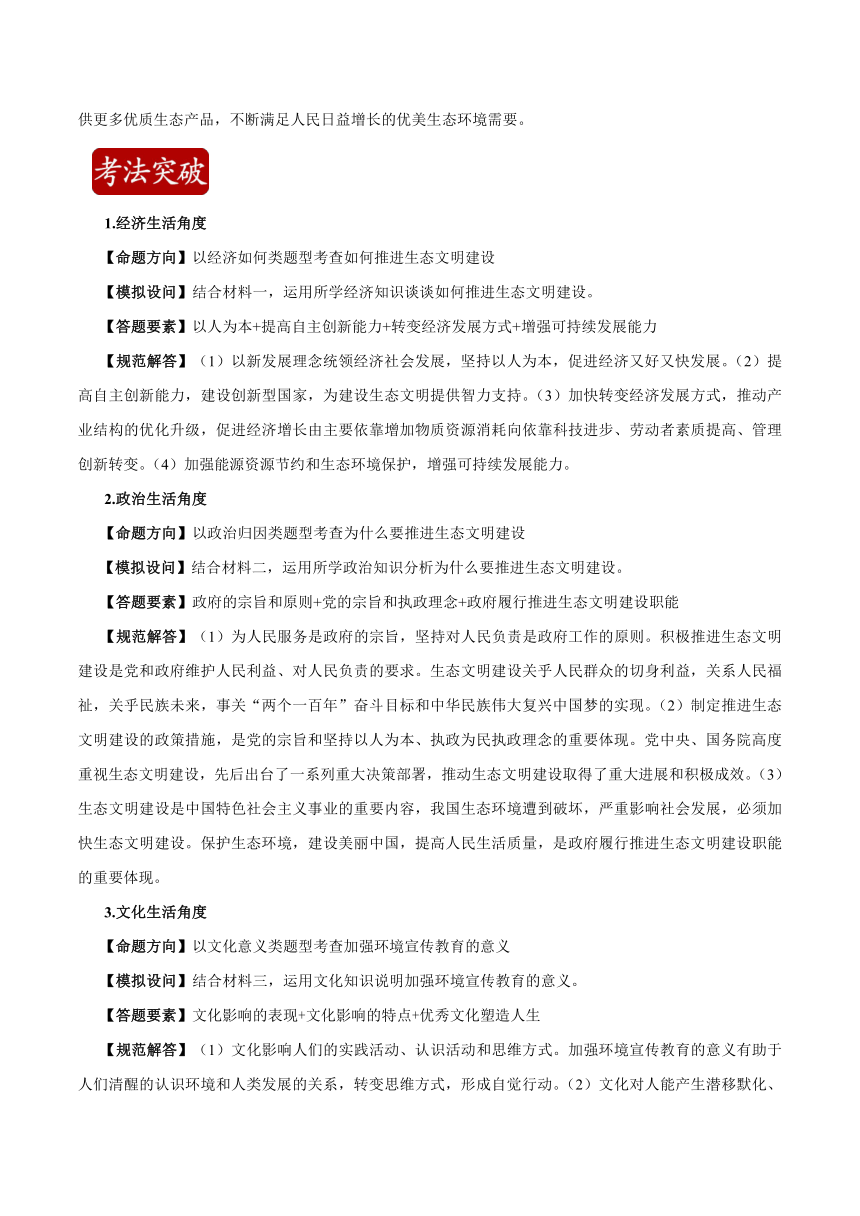 供更多优质生态产品，不断满足人民日益增长的优美生态环境需要。

考法突破

1.经济生活角度

【命题方向】以经济如何类题型考查如何推进生态文明建设

【模拟设问】结合材料一，运用所学经济知识谈谈如何推进生态文明建设。

【答题要素】以人为本+提高自主创新能力+转变经济发展方式+增强可持续发展能力

【规范解答】（1）以新发展理念统领经济社会发展，坚持以人为本，促进经济又好又快发展。（2）提高自主创新能力，建设创新型国家，为建设生态文明提供智力支持。（3）加快转变经济发展方式，推动产业结构的优化升级，促进经济增长由主要依靠增加物质资源消耗向依靠科技进步、劳动者素质提高、管理创新转变。（4）加强能源资源节约和生态环境保护，增强可持续发展能力。

2.政治生活角度

【命题方向】以政治归因类题型考查为什么要推进生态文明建设

【模拟设问】结合材料二，运用所学政治知识分析为什么要推进生态文明建设。

【答题要素】政府的宗旨和原则+党的宗旨和执政理念+政府履行推进生态文明建设职能

【规范解答】（1）为人民服务是政府的宗旨，坚持对人民负责是政府工作的原则。积极推进生态文明建设是党和政府维护人民利益、对人民负责的要求。生态文明建设关乎人民群众的切身利益，关系人民福祉，关乎民族未来，事关“两个一百年”奋斗目标和中华民族伟大复兴中国梦的实现。（2）制定推进生态文明建设的政策措施，是党的宗旨和坚持以人为本、执政为民执政理念的重要体现。党中央、国务院高度重视生态文明建设，先后出台了一系列重大决策部署，推动生态文明建设取得了重大进展和积极成效。（3）生态文明建设是中国特色社会主义事业的重要内容，我国生态环境遭到破坏，严重影响社会发展，必须加快生态文明建设。保护生态环境，建设美丽中国，提高人民生活质量，是政府履行推进生态文明建设职能的重要体现。

3.文化生活角度

【命题方向】以文化意义类题型考查加强环境宣传教育的意义

【模拟设问】结合材料三，运用文化知识说明加强环境宣传教育的意义。

【答题要素】文化影响的表现+文化影响的特点+优秀文化塑造人生

【规范解答】（1）文化影响人们的实践活动、认识活动和思维方式。加强环境宣传教育的意义有助于人们清醒的认识环境和人类发展的关系，转变思维方式，形成自觉行动。（2）文化对人能产生潜移默化、